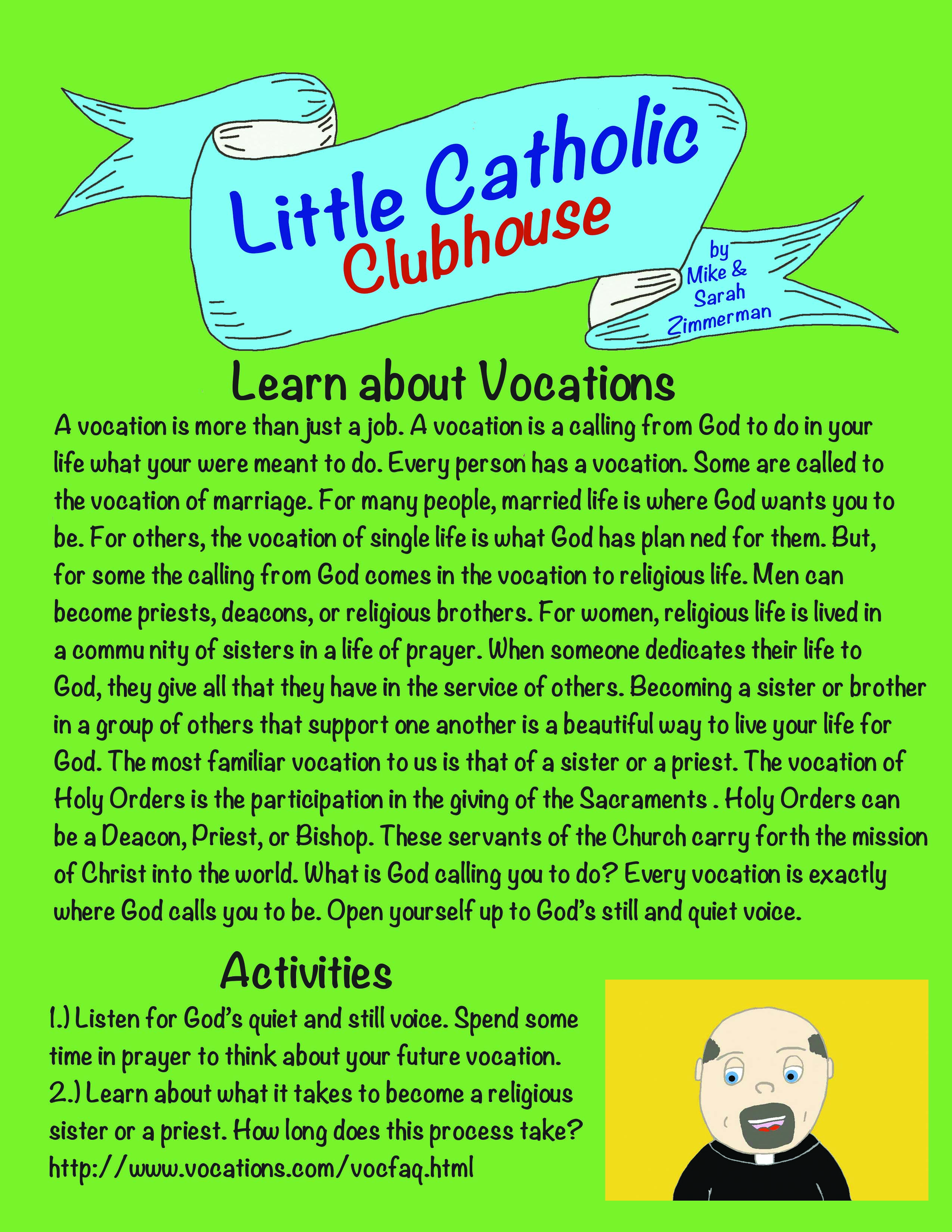 Little Catholic Clubhouse

by Mike & Sarah Zimmerman

Learn about Vocations

A vocation is more than just a job. A vocation is a calling from God to do in your life what your were meant to do. Every person has a vocation. Some are called to the vocation of marriage. For many people, married life is where God wants you to be. For others, the vocation of single life is what God has plan ned for them. But, for some the calling from God comes in the vocation to religious life. Men can become priests, deacons, or religious brothers. For women, religious life is lived in a commu nity of sisters in a life of prayer. When someone dedicates their life to God, they give all that they have in the service of others. Becoming a sister or brother in a group of others that support one another is a beautiful way to live your life for God. The most familiar vocation to us is that of a sister or a priest. The vocation of Holy Orders is the participation in the giving of the Sacraments . Holy Orders can be a Deacon, Priest, or Bishop. These servants of the Church carry forth the mission of Christ into the world. What is God calling you to do? Every vocation is exactly where God calls you to be. Open yourself up to God's still and quiet voice.

Activities

1.) Listen for God's quiet and still voice. Spend some time in prayer to think about your future vocation.
2.) Learn about what it takes to become a religious sister or a priest. How long does this process take? http://www.vocations.com/vocfaq.html